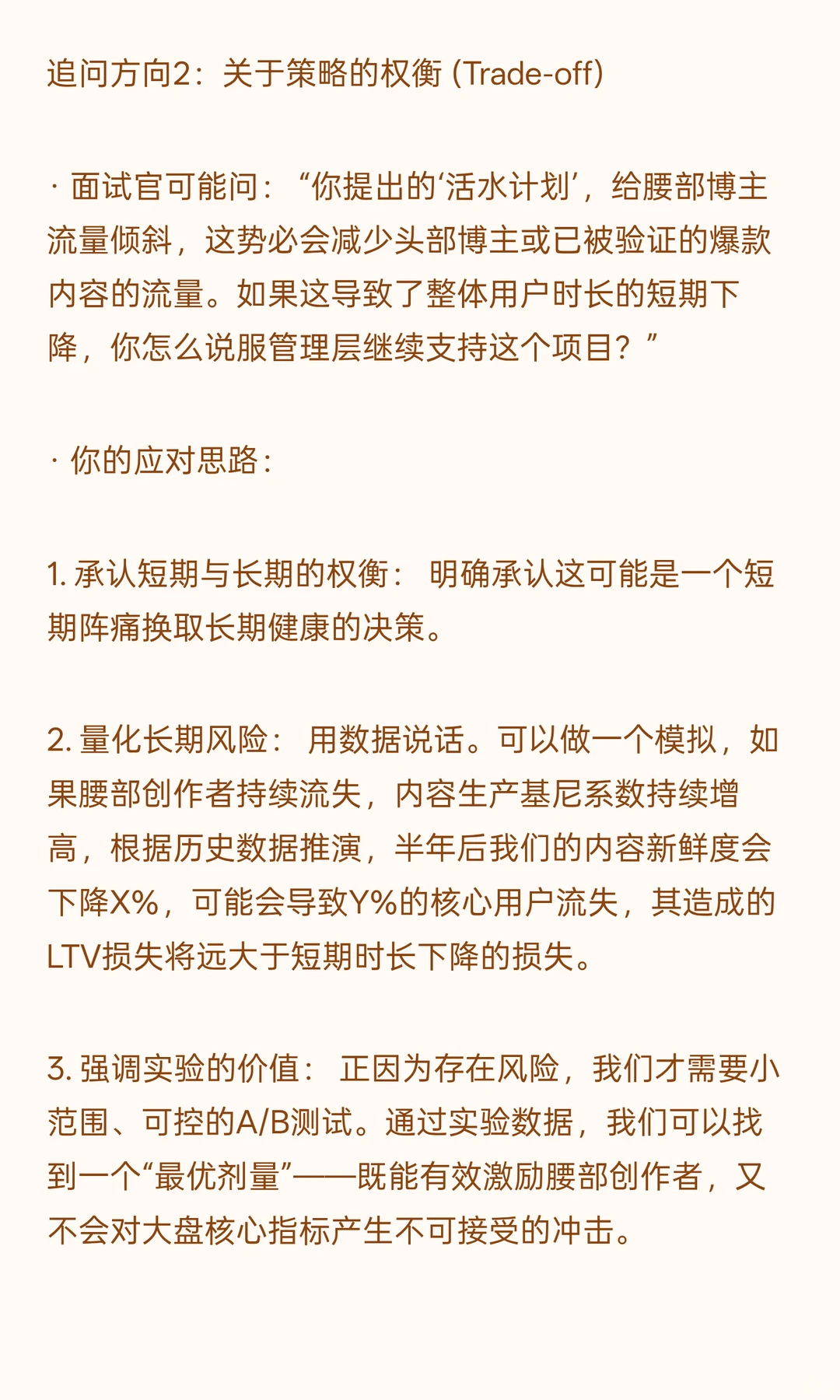 追问方向2：关于策略的权衡 (Trade-off)

· 面试官可能问：“你提出的‘活水计划’，给腰部博主流量倾斜，这势必会减少头部博主或已被验证的爆款内容的流量。如果这导致了整体用户时长的短期下降，你怎么说服管理层继续支持这个项目？”

· 你的应对思路：

1. 承认短期与长期的权衡： 明确承认这可能是一个短期阵痛换取长期健康的决策。

2. 量化长期风险： 用数据说话。可以做一个模拟，如果腰部创作者持续流失，内容生产基尼系数持续增高，根据历史数据推演，半年后我们的内容新鲜度会下降X%，可能会导致Y%的核心用户流失，其造成的LTV损失将远大于短期时长下降的损失。

3. 强调实验的价值： 正因为存在风险，我们才需要小范围、可控的A/B测试。通过实验数据，我们可以找到一个“最优剂量”——既能有效激励腰部创作者，又不会对大盘核心指标产生不可接受的冲击。